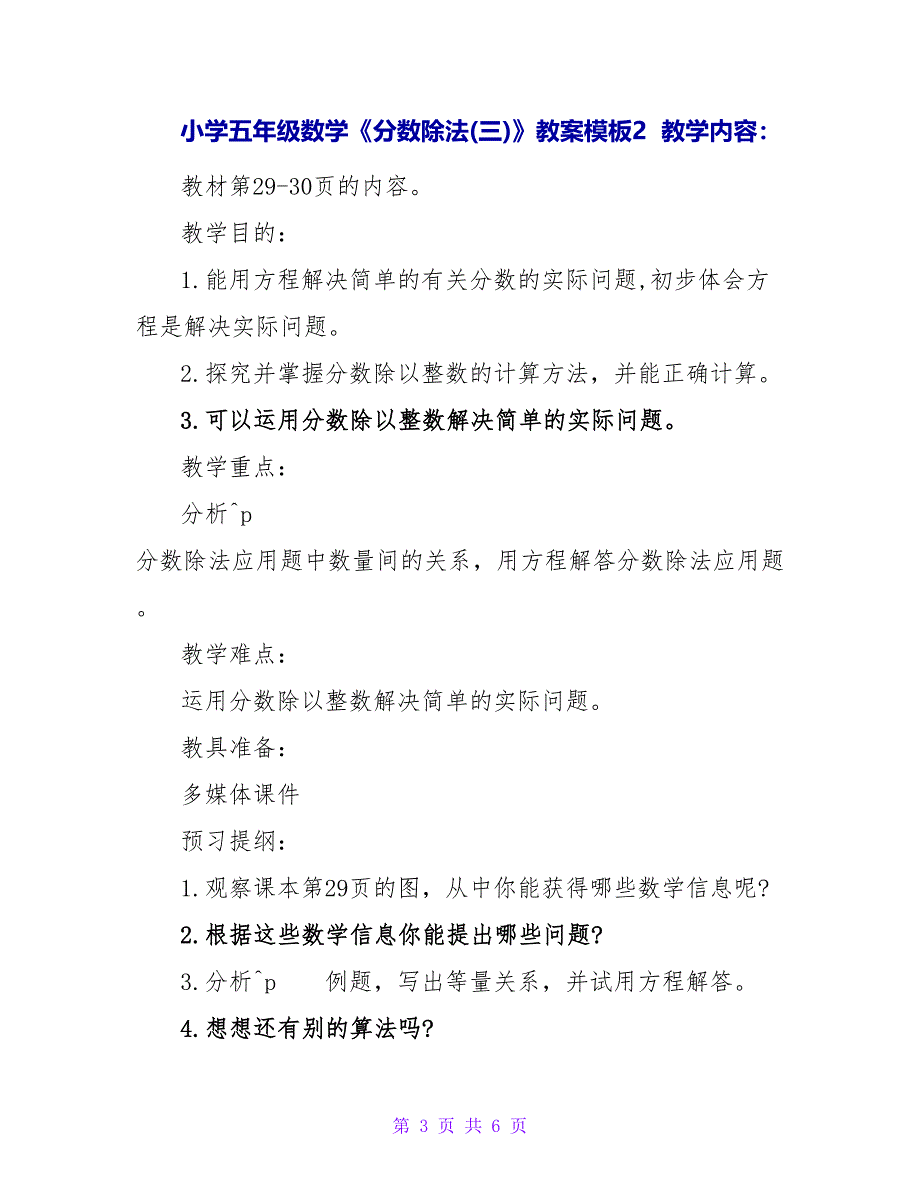 小学五年级数学《分数除法(三)》教案模板2  教学内容:

教材第29-30页的内容。

教学目的：

1.能用方程解决简单的有关分数的实际问题,初步体会方程是解决实际问题。

2.探究并掌握分数除以整数的计算方法，并能正确计算。

3.可以运用分数除以整数解决简单的实际问题。

教学重点：

分析^p

分数除法应用题中数量间的关系，用方程解答分数除法应用题。

教学难点：

运用分数除以整数解决简单的实际问题。

教具准备：

多媒体课件

预习提纲：

1.观察课本第29页的图，从中你能获得哪些数学信息呢?

2.根据这些数学信息你能提出哪些问题?

3.分析^p　　例题，写出等量关系，并试用方程解答。

4.想想还有别的算法吗?

第 3 页 共 6 页